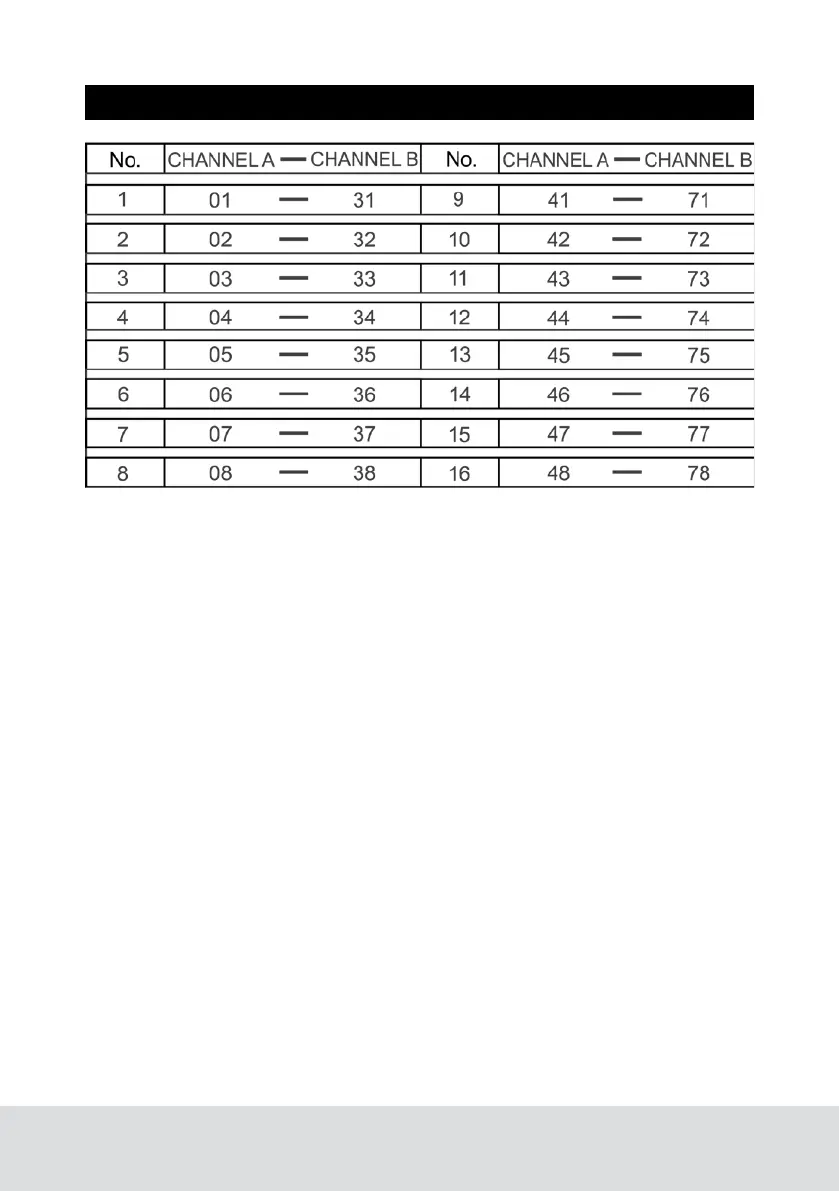 | No. | CHANNEL A — CHANNEL B | No. | CHANNEL A — CHANNEL B |
|---|---|---|---|
| 1 | 01 — 31 | 9 | 41 — 71 |
| 2 | 02 — 32 | 10 | 42 — 72 |
| 3 | 03 — 33 | 11 | 43 — 73 |
| 4 | 04 — 34 | 12 | 44 — 74 |
| 5 | 05 — 35 | 13 | 45 — 75 |
| 6 | 06 — 36 | 14 | 46 — 76 |
| 7 | 07 — 37 | 15 | 47 — 77 |
| 8 | 08 — 38 | 16 | 48 — 78 |